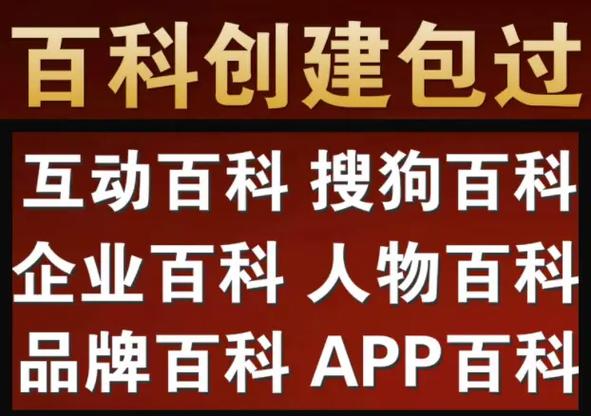 百科创建包过

互动百科 搜狗百科
企业百科 人物百科
品牌百科 APP百科